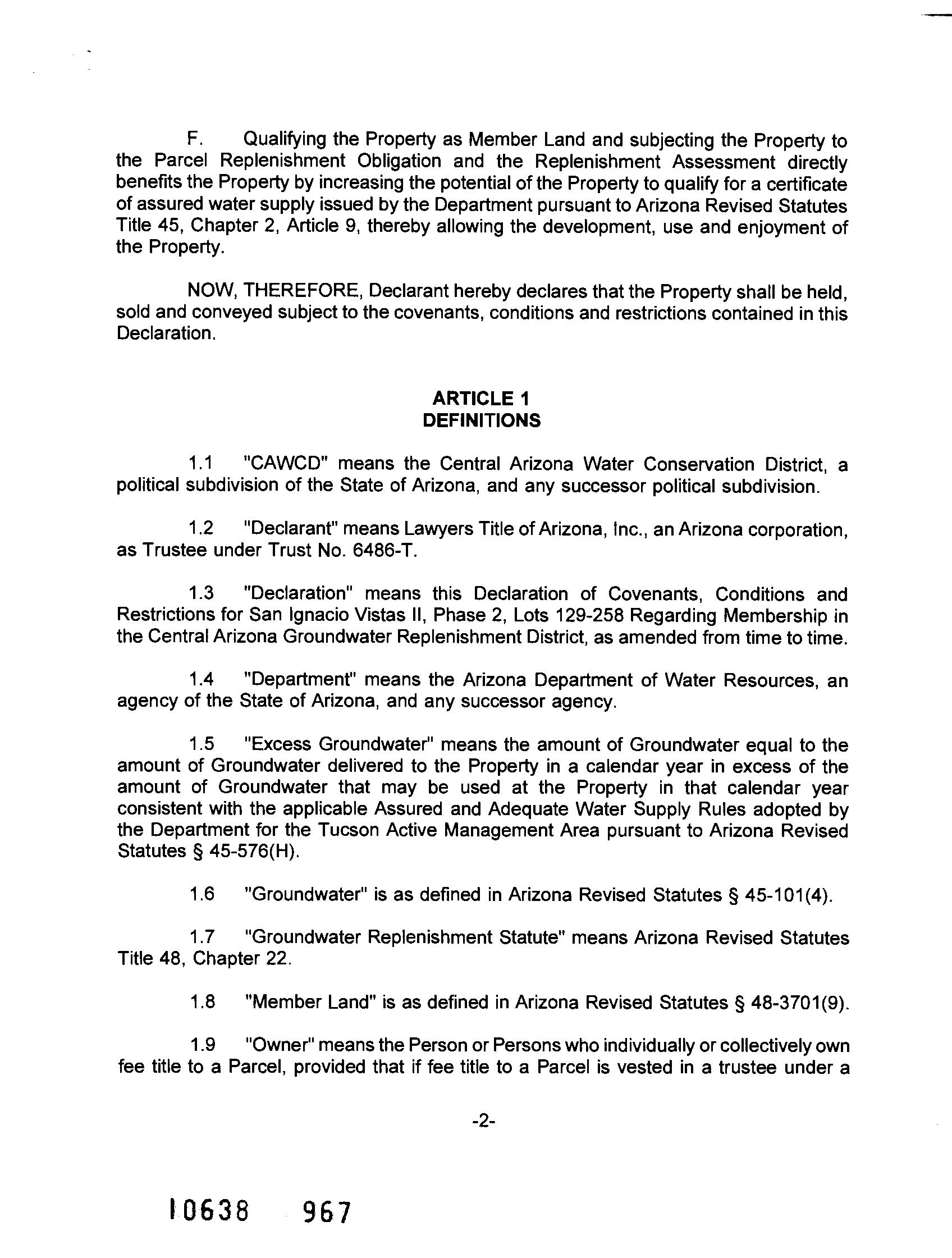 F. Qualifying the Property as Member Land and subjecting the Property to the Parcel Replenishment Obligation and the Replenishment Assessment directly benefits the Property by increasing the potential of the Property to qualify for a certificate of assured water supply issued by the Department pursuant to Arizona Revised Statutes Title 45, Chapter 2, Article 9, thereby allowing the development, use and enjoyment of the Property.

NOW, THEREFORE, Declarant hereby declares that the Property shall be held, sold and conveyed subject to the covenants, conditions and restrictions contained in this Declaration.

ARTICLE 1
DEFINITIONS

1.1 "CAWCD" means the Central Arizona Water Conservation District, a political subdivision of the State of Arizona, and any successor political subdivision.

1.2 "Declarant" means Lawyers Title of Arizona, Inc., an Arizona corporation, as Trustee under Trust No. 6486-T.

1.3 "Declaration" means this Declaration of Covenants, Conditions and Restrictions for San Ignacio Vistas II, Phase 2, Lots 129-258 Regarding Membership in the Central Arizona Groundwater Replenishment District, as amended from time to time.

1.4 "Department" means the Arizona Department of Water Resources, an agency of the State of Arizona, and any successor agency.

1.5 "Excess Groundwater" means the amount of Groundwater equal to the amount of Groundwater delivered to the Property in a calendar year in excess of the amount of Groundwater that may be used at the Property in that calendar year consistent with the applicable Assured and Adequate Water Supply Rules adopted by the Department for the Tucson Active Management Area pursuant to Arizona Revised Statutes § 45-576(H).

1.6 "Groundwater" is as defined in Arizona Revised Statutes § 45-101(4).

1.7 "Groundwater Replenishment Statute" means Arizona Revised Statutes Title 48, Chapter 22.

1.8 "Member Land" is as defined in Arizona Revised Statutes § 48-3701(9).

1.9 "Owner" means the Person or Persons who individually or collectively own fee title to a Parcel, provided that if fee title to a Parcel is vested in a trustee under a

-2-

10638 967